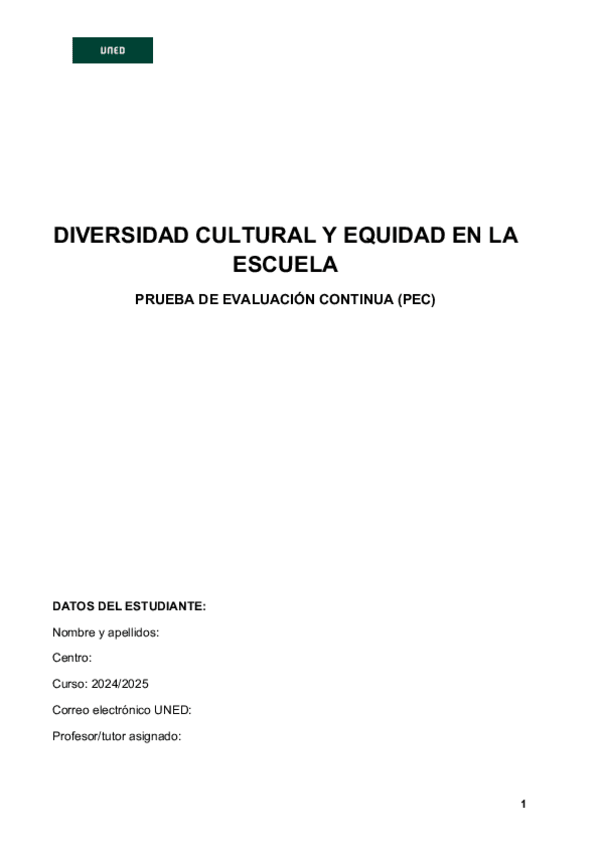 UNED

DIVERSIDAD CULTURAL Y EQUIDAD EN LA ESCUELA

PRUEBA DE EVALUACIÓN CONTINUA (PEC)

DATOS DEL ESTUDIANTE:

Nombre y apellidos:

Centro:

Curso: 2024/2025

Correo electrónico UNED:

Profesor/tutor asignado:

1